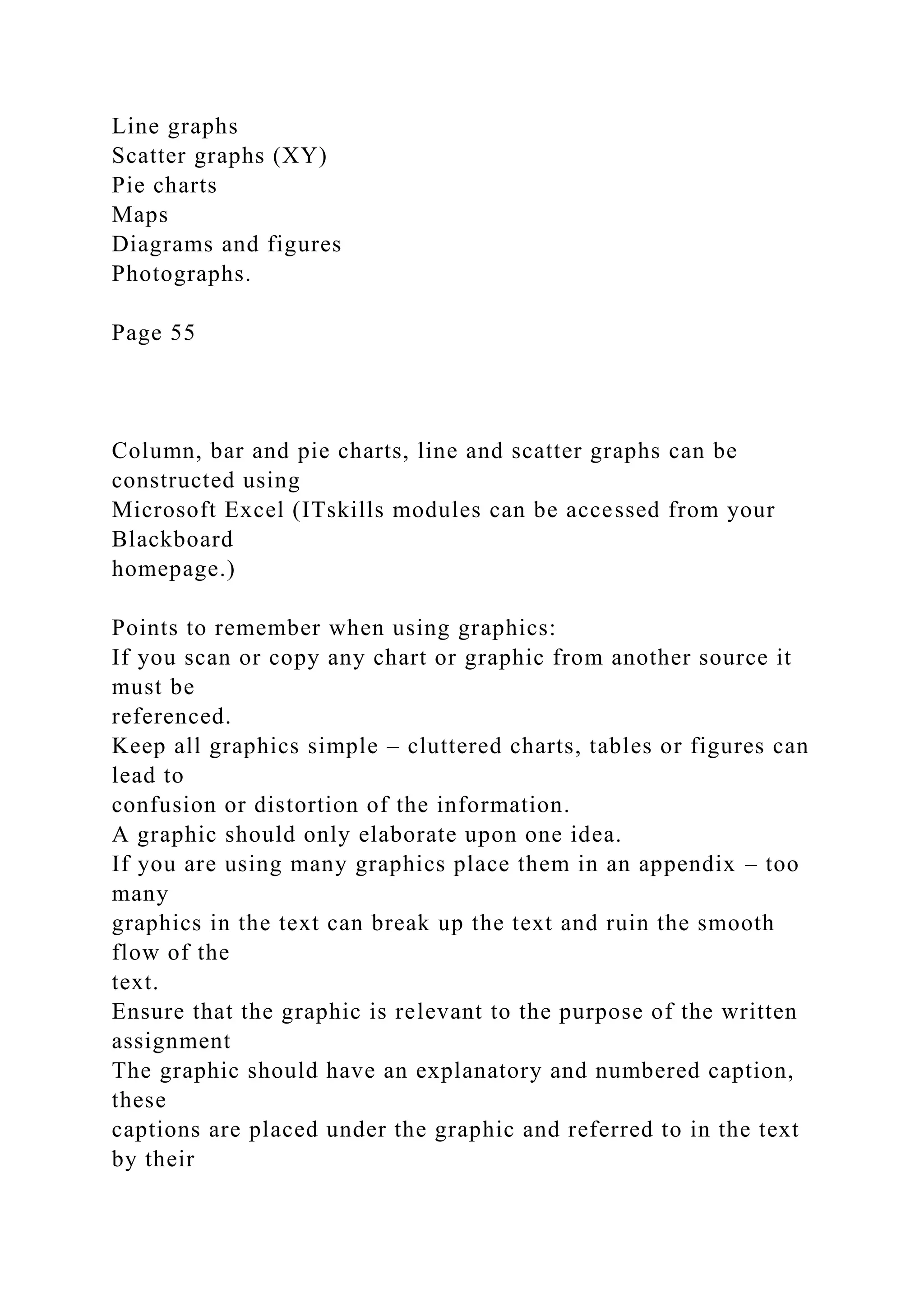 Line graphs
Scatter graphs (XY)
Pie charts
Maps
Diagrams and figures
Photographs.

Page 55

Column, bar and pie charts, line and scatter graphs can be constructed using
Microsoft Excel (ITskills modules can be accessed from your Blackboard
homepage.)

Points to remember when using graphics:
If you scan or copy any chart or graphic from another source it must be
referenced.
Keep all graphics simple – cluttered charts, tables or figures can lead to
confusion or distortion of the information.
A graphic should only elaborate upon one idea.
If you are using many graphics place them in an appendix – too many
graphics in the text can break up the text and ruin the smooth flow of the
text.
Ensure that the graphic is relevant to the purpose of the written assignment
The graphic should have an explanatory and numbered caption, these
captions are placed under the graphic and referred to in the text by their